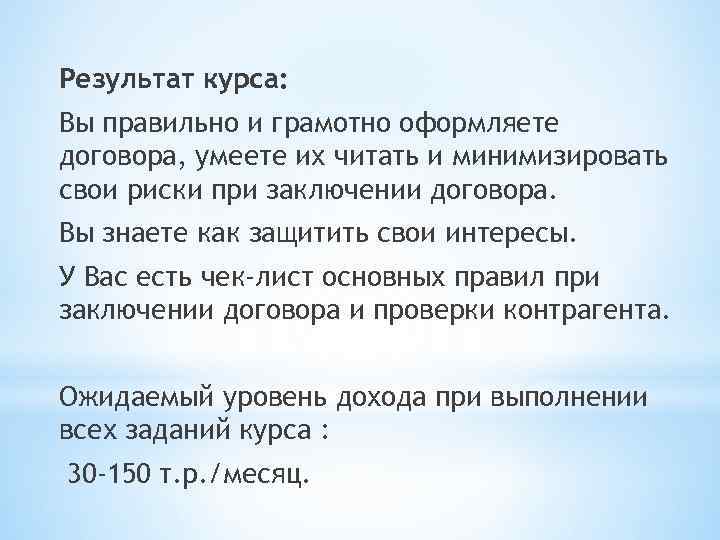 Результат курса:

Вы правильно и грамотно оформляете договора, умеете их читать и минимизировать свои риски при заключении договора.

Вы знаете как защитить свои интересы.

У Вас есть чек-лист основных правил при заключении договора и проверки контрагента.

Ожидаемый уровень дохода при выполнении всех заданий курса :

30-150 т.р./месяц.